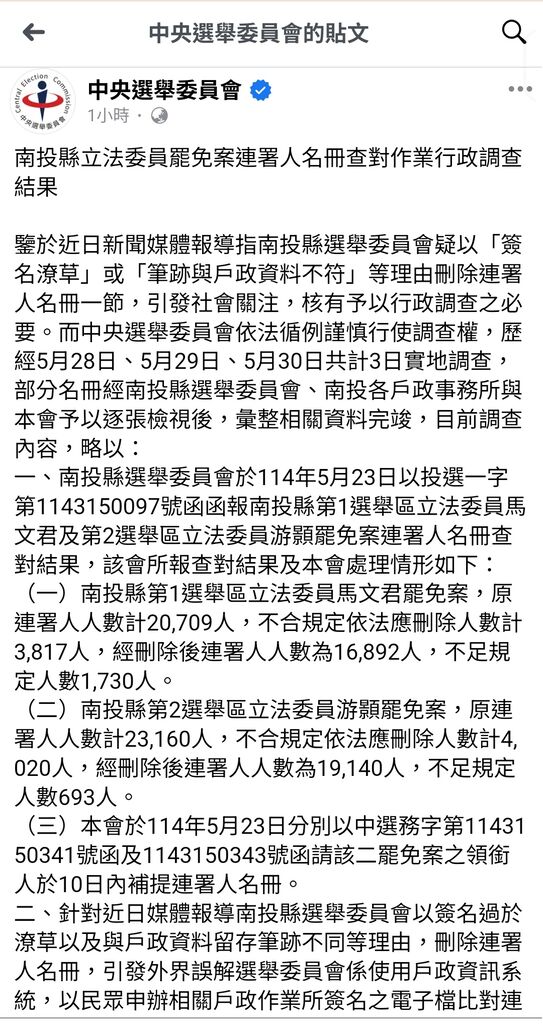 中央選舉委員會的貼文

Central Election Commission
中央選舉委員會

中央選舉委員會
1小時 ·

南投縣立法委員罷免案連署人名冊查對作業行政調查結果

鑒於近日新聞媒體報導指南投縣選舉委員會疑以「簽名潦草」或「筆跡與戶政資料不符」等理由刪除連署人名冊一節，引發社會關注，核有予以行政調查之必要。而中央選舉委員會依法循例謹慎行使調查權，歷經5月28日、5月29日、5月30日共計3日實地調查，部分名冊經南投縣選舉委員會、南投各戶政事務所與本會予以逐張檢視後，彙整相關資料完竣，目前調查內容，略以：
一、南投縣選舉委員會於114年5月23日以投選一字第1143150097號函函報南投縣第1選舉區立法委員馬文君及第2選舉區立法委員游顥罷免案連署人名冊查對結果，該會所報查對結果及本會處理情形如下：
（一）南投縣第1選舉區立法委員馬文君罷免案，原連署人人數計20,709人，不合規定依法應刪除人數計3,817人，經刪除後連署人人數為16,892人，不足規定人數1,730人。
（二）南投縣第2選舉區立法委員游顥罷免案，原連署人人數計23,160人，不合規定依法應刪除人數計4,020人，經刪除後連署人人數為19,140人，不足規定人數693人。
（三）本會於114年5月23日分別以中選務字第1143150341號函及1143150343號函請該二罷免案之領銜人於10日內補提連署人名冊。
二、針對近日媒體報導南投縣選舉委員會以簽名過於潦草以及與戶政資料留存筆跡不同等理由，刪除連署人名冊，引發外界誤解選舉委員會係使用戶政資訊系統，以民眾申辦相關戶政作業所簽名之電子檔比對連